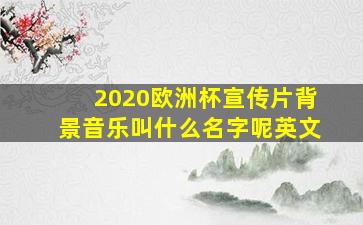 2020欧洲杯宣传片背景音乐叫什么名字呢英文